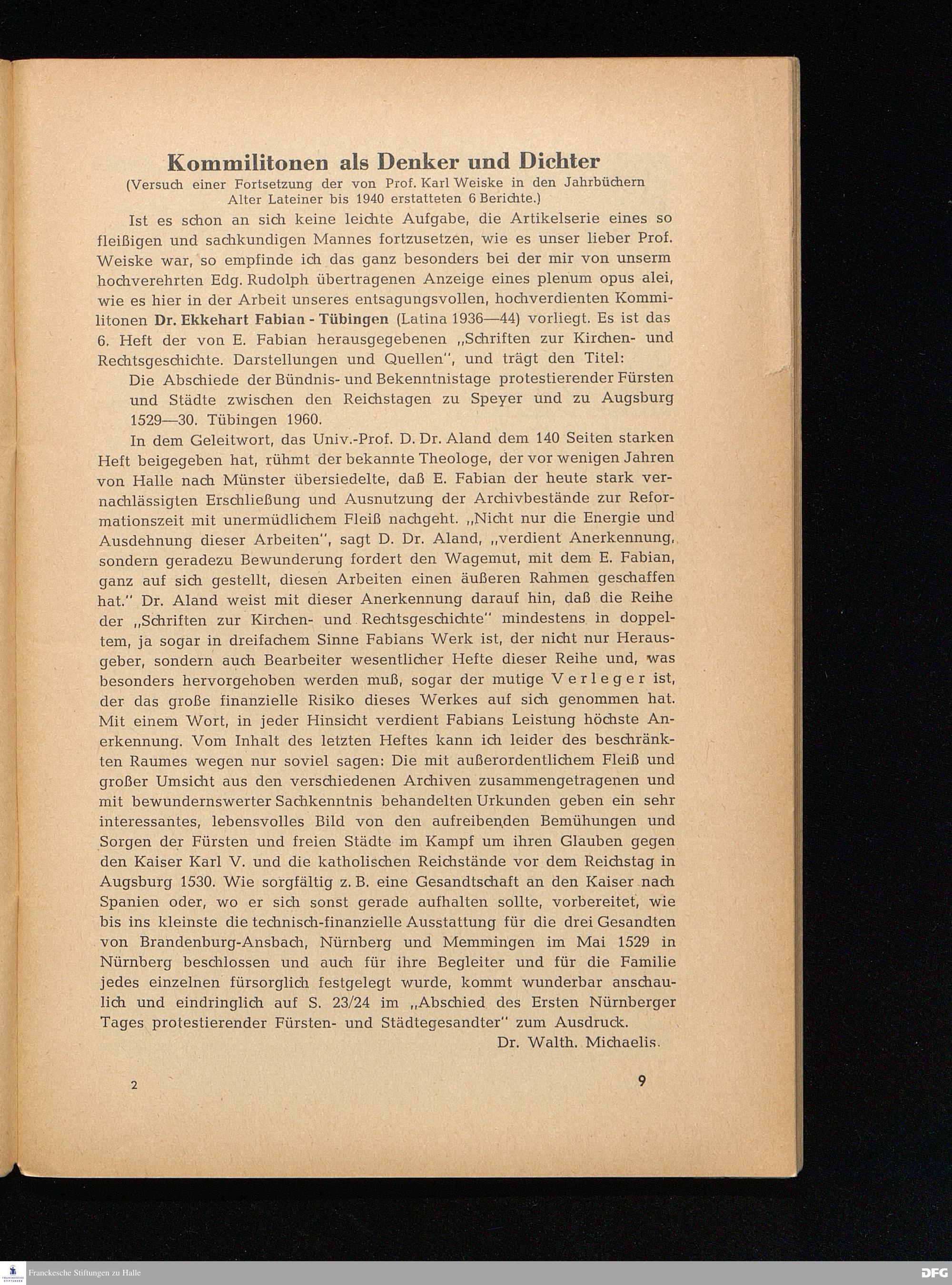 Kommilitonen als Denker und Dichter

(Versuch einer Fortsetzung der von Prof. Karl Weiske in den Jahrbüchern Alter Lateiner bis 1940 erstatteten 6 Berichte.)

Ist es schon an sich keine leichte Aufgabe, die Artikelserie eines so fleißigen und sachkundigen Mannes fortzusetzen, wie es unser lieber Prof. Weiske war, so empfinde ich das ganz besonders bei der mir von unserm hochverehrten Edg. Rudolph übertragenen Anzeige eines plenum opus alei, wie es hier in der Arbeit unseres entsagungsvollen, hochverdienten Kommilitonen Dr. Ekkehart Fabian - Tübingen (Latina 1936—44) vorliegt. Es ist das 6. Heft der von E. Fabian herausgegebenen „Schriften zur Kirchen- und Rechtsgeschichte. Darstellungen und Quellen", und trägt den Titel:

Die Abschiede der Bündnis- und Bekenntnistage protestierender Fürsten und Städte zwischen den Reichstagen zu Speyer und zu Augsburg 1529—30. Tübingen 1960.

In dem Geleitwort, das Univ.-Prof. D. Dr. Aland dem 140 Seiten starken Heft beigegeben hat, rühmt der bekannte Theologe, der vor wenigen Jahren von Halle nach Münster übersiedelte, daß E. Fabian der heute stark vernachlässigten Erschließung und Ausnutzung der Archivbestände zur Reformationszeit mit unermüdlichem Fleiß nachgeht. „Nicht nur die Energie und Ausdehnung dieser Arbeiten", sagt D. Dr. Aland, „verdient Anerkennung, sondern geradezu Bewunderung fordert den Wagemut, mit dem E. Fabian, ganz auf sich gestellt, diesen Arbeiten einen äußeren Rahmen geschaffen hat." Dr. Aland weist mit dieser Anerkennung darauf hin, daß die Reihe der „Schriften zur Kirchen- und Rechtsgeschichte" mindestens in doppeltem, ja sogar in dreifachem Sinne Fabians Werk ist, der nicht nur Herausgeber, sondern auch Bearbeiter wesentlicher Hefte dieser Reihe und, was besonders hervorgehoben werden muß, sogar der mutige Verleger ist, der das große finanzielle Risiko dieses Werkes auf sich genommen hat. Mit einem Wort, in jeder Hinsicht verdient Fabians Leistung höchste Anerkennung. Vom Inhalt des letzten Heftes kann ich leider des beschränkten Raumes wegen nur soviel sagen: Die mit außerordentlichem Fleiß und großer Umsicht aus den verschiedenen Archiven zusammengetragenen und mit bewundernswerter Sachkenntnis behandelten Urkunden geben ein sehr interessantes, lebensvolles Bild von den aufreibenden Bemühungen und Sorgen der Fürsten und freien Städte im Kampf um ihren Glauben gegen den Kaiser Karl V. und die katholischen Reichstände vor dem Reichstag in Augsburg 1530. Wie sorgfältig z. B. eine Gesandtschaft an den Kaiser nach Spanien oder, wo er sich sonst gerade aufhalten sollte, vorbereitet, wie bis ins kleinste die technisch-finanzielle Ausstattung für die drei Gesandten von Brandenburg-Ansbach, Nürnberg und Memmingen im Mai 1529 in Nürnberg beschlossen und auch für ihre Begleiter und für die Familie jedes einzelnen fürsorglich festgelegt wurde, kommt wunderbar anschaulich und eindringlich auf S. 23/24 im „Abschied des Ersten Nürnberger Tages protestierender Fürsten- und Städtegesandter" zum Ausdruck.

Dr. Walth. Michaelis.

2

9

Franckesche Stiftungen zu Halle

DFG